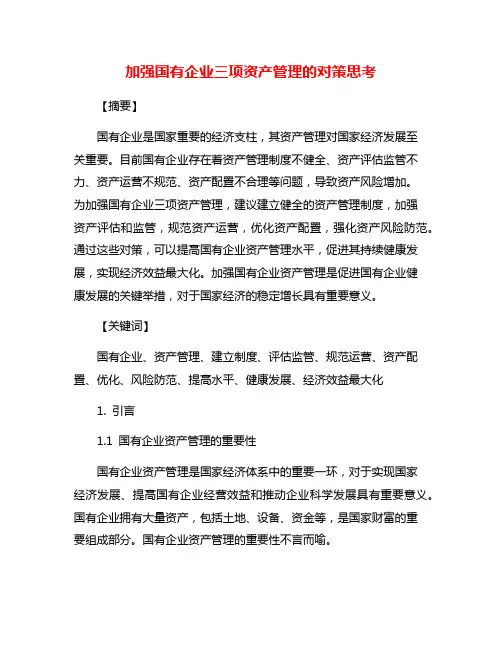 加强国有企业三项资产管理的对策思考

【摘要】

国有企业是国家重要的经济支柱，其资产管理对国家经济发展至关重要。目前国有企业存在着资产管理制度不健全、资产评估监管不力、资产运营不规范、资产配置不合理等问题，导致资产风险增加。为加强国有企业三项资产管理，建议建立健全的资产管理制度，加强资产评估和监管，规范资产运营，优化资产配置，强化资产风险防范。通过这些对策，可以提高国有企业资产管理水平，促进其持续健康发展，实现经济效益最大化。加强国有企业资产管理是促进国有企业健康发展的关键举措，对于国家经济的稳定增长具有重要意义。

【关键词】

国有企业、资产管理、建立制度、评估监管、规范运营、资产配置、优化、风险防范、提高水平、健康发展、经济效益最大化

1. 引言

1.1 国有企业资产管理的重要性

国有企业资产管理是国家经济体系中的重要一环，对于实现国家经济发展、提高国有企业经营效益和推动企业科学发展具有重要意义。国有企业拥有大量资产，包括土地、设备、资金等，是国家财富的重要组成部分。国有企业资产管理的重要性不言而喻。